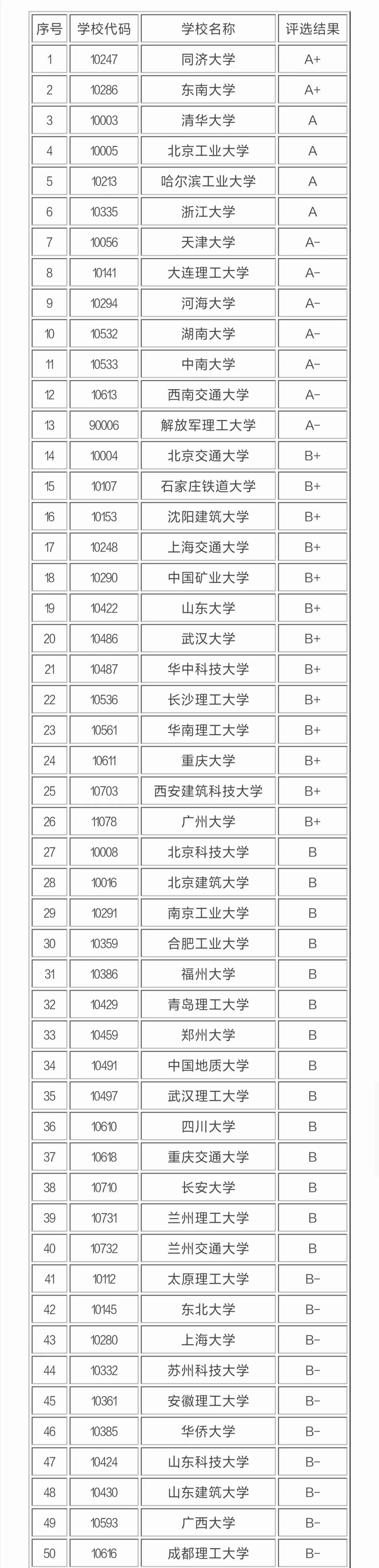 | 序号 | 学校代码 | 学校名称 | 评选结果 |
|---|---|---|---|
| 1 | 10247 | 同济大学 | A+ |
| 2 | 10286 | 东南大学 | A+ |
| 3 | 10003 | 清华大学 | A |
| 4 | 10005 | 北京工业大学 | A |
| 5 | 10213 | 哈尔滨工业大学 | A |
| 6 | 10335 | 浙江大学 | A |
| 7 | 10056 | 天津大学 | A- |
| 8 | 10141 | 大连理工大学 | A- |
| 9 | 10294 | 河海大学 | A- |
| 10 | 10532 | 湖南大学 | A- |
| 11 | 10533 | 中南大学 | A- |
| 12 | 10613 | 西南交通大学 | A- |
| 13 | 90006 | 解放军理工大学 | A- |
| 14 | 10004 | 北京交通大学 | B+ |
| 15 | 10107 | 石家庄铁道大学 | B+ |
| 16 | 10153 | 沈阳建筑大学 | B+ |
| 17 | 10248 | 上海交通大学 | B+ |
| 18 | 10290 | 中国矿业大学 | B+ |
| 19 | 10422 | 山东大学 | B+ |
| 20 | 10486 | 武汉大学 | B+ |
| 21 | 10487 | 华中科技大学 | B+ |
| 22 | 10536 | 长沙理工大学 | B+ |
| 23 | 10561 | 华南理工大学 | B+ |
| 24 | 10611 | 重庆大学 | B+ |
| 25 | 10703 | 西安建筑科技大学 | B+ |
| 26 | 11078 | 广州大学 | B+ |
| 27 | 10008 | 北京科技大学 | B |
| 28 | 10016 | 北京建筑大学 | B |
| 29 | 10291 | 南京工业大学 | B |
| 30 | 10359 | 合肥工业大学 | B |
| 31 | 10386 | 福州大学 | B |
| 32 | 10429 | 青岛理工大学 | B |
| 33 | 10459 | 郑州大学 | B |
| 34 | 10491 | 中国地质大学 | B |
| 35 | 10497 | 武汉理工大学 | B |
| 36 | 10610 | 四川大学 | B |
| 37 | 10618 | 重庆交通大学 | B |
| 38 | 10710 | 长安大学 | B |
| 39 | 10731 | 兰州理工大学 | B |
| 40 | 10732 | 兰州交通大学 | B |
| 41 | 10112 | 太原理工大学 | B- |
| 42 | 10145 | 东北大学 | B- |
| 43 | 10280 | 上海大学 | B- |
| 44 | 10332 | 苏州科技大学 | B- |
| 45 | 10361 | 安徽理工大学 | B- |
| 46 | 10385 | 华侨大学 | B- |
| 47 | 10424 | 山东科技大学 | B- |
| 48 | 10430 | 山东建筑大学 | B- |
| 49 | 10593 | 广西大学 | B- |
| 50 | 10616 | 成都理工大学 | B- |